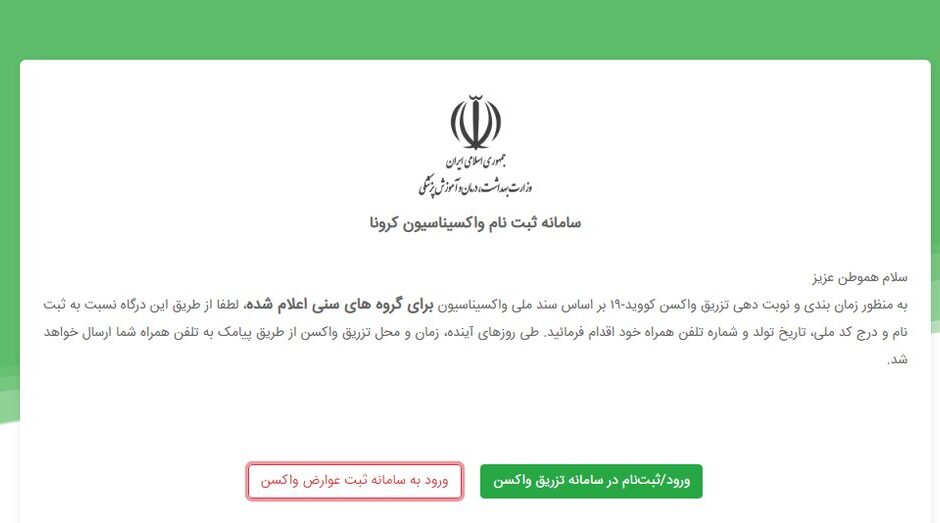 جمهوری اسلامی ایران
وزارت بهداشت، درمان و آموزش پزشکی

سامانه ثبت نام واکسیناسیون کرونا

سلام هموطن عزیز
به منظور زمان بندی و نوبت دهی تزریق واکسن کووید-۱۹ بر اساس سند ملی واکسیناسیون برای گروه های سنی اعلام شده، لطفا از طریق این درگاه نسبت به ثبت نام و درج کد ملی، تاریخ تولد و شماره تلفن همراه خود اقدام فرمائید. طی روزهای آینده، زمان و محل تزریق واکسن از طریق پیامک به تلفن همراه شما ارسال خواهد شد.

ورود/ثبت‌نام در سامانه تزریق واکسن

ورود به سامانه ثبت عوارض واکسن